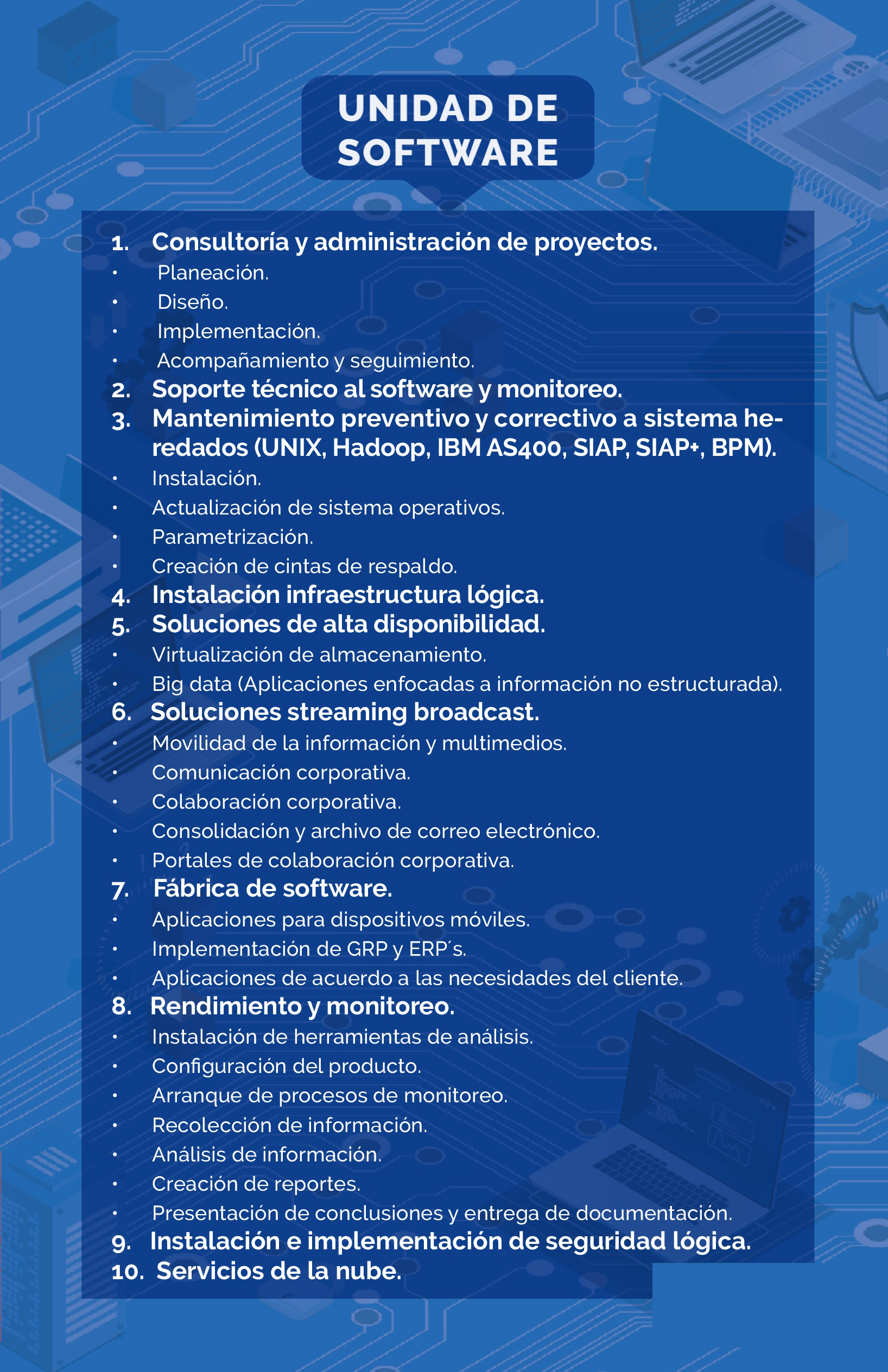 UNIDAD DE SOFTWARE

1. Consultoría y administración de proyectos.
• Planeación.
• Diseño.
• Implementación.
• Acompañamiento y seguimiento.
2. Soporte técnico al software y monitoreo.
3. Mantenimiento preventivo y correctivo a sistema heredados (UNIX, Hadoop, IBM AS400, SIAP, SIAP+, BPM).
• Instalación.
• Actualización de sistema operativos.
• Parametrización.
• Creación de cintas de respaldo.
4. Instalación infraestructura lógica.
5. Soluciones de alta disponibilidad.
• Virtualización de almacenamiento.
• Big data (Aplicaciones enfocadas a información no estructurada).
6. Soluciones streaming broadcast.
• Movilidad de la información y multimedios.
• Comunicación corporativa.
• Colaboración corporativa.
• Consolidación y archivo de correo electrónico.
• Portales de colaboración corporativa.
7. Fábrica de software.
• Aplicaciones para dispositivos móviles.
• Implementación de GRP y ERP´s.
• Aplicaciones de acuerdo a las necesidades del cliente.
8. Rendimiento y monitoreo.
• Instalación de herramientas de análisis.
• Configuración del producto.
• Arranque de procesos de monitoreo.
• Recolección de información.
• Análisis de información.
• Creación de reportes.
• Presentación de conclusiones y entrega de documentación.
9. Instalación e implementación de seguridad lógica.
10. Servicios de la nube.